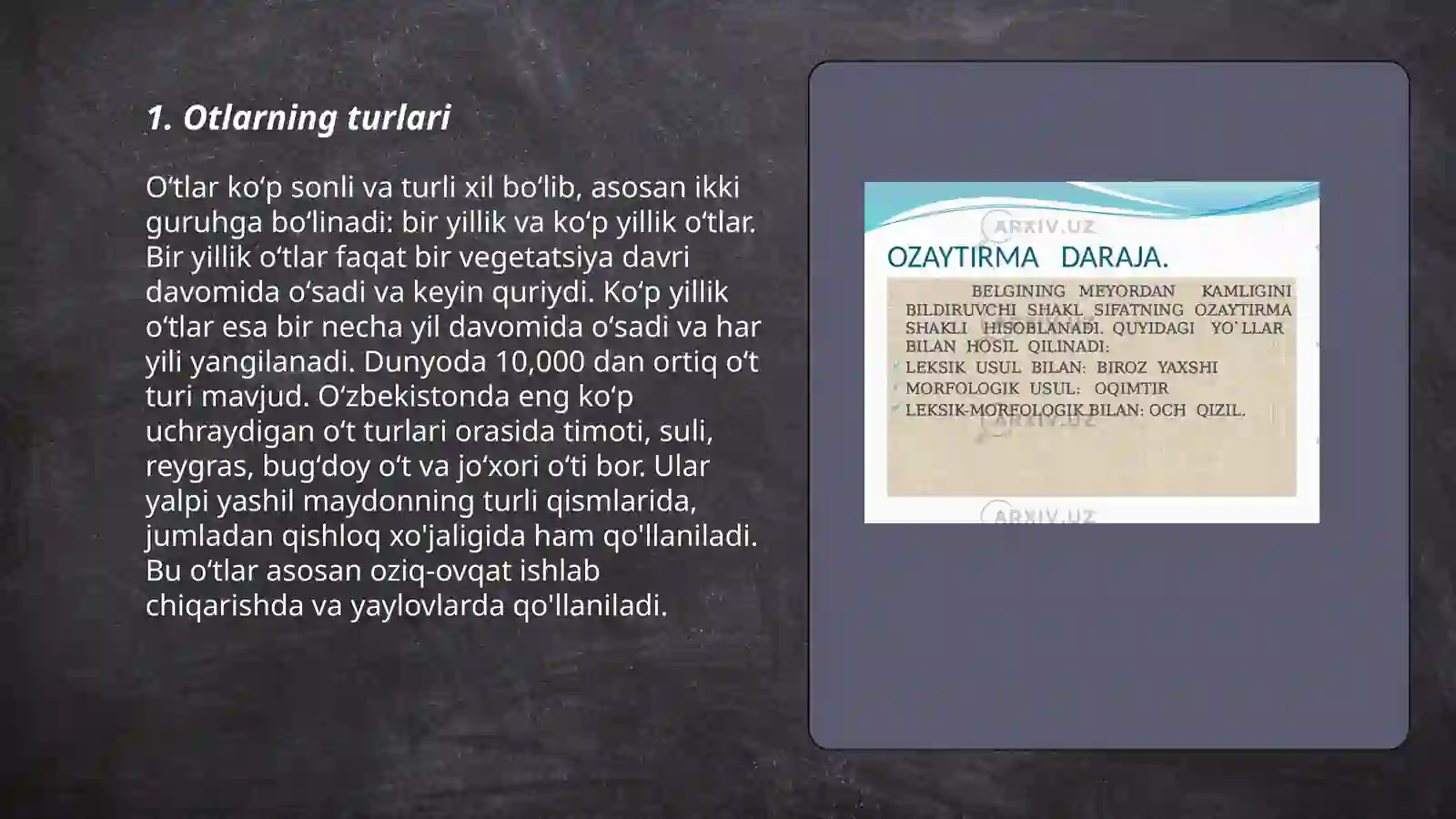 1. Otlarning turlari

O‘tlar ko‘p sonli va turli xil bo‘lib, asosan ikki guruhga bo‘linadi: bir yillik va ko‘p yillik o‘tlar. Bir yillik o‘tlar faqat bir vegetatsiya davri davomida o‘sadi va keyin quriydi. Ko‘p yillik o‘tlar esa bir necha yil davomida o‘sadi va har yili yangilanadi. Dunyoda 10,000 dan ortiq o‘t turi mavjud. O‘zbekistonda eng ko‘p uchraydigan o‘t turlari orasida timoti, suli, reygras, bug‘doy o‘t va jo‘xori o‘ti bor. Ular yalpi yashil maydonning turli qismlarida, jumladan qishloq xo'jaligida ham qo'llaniladi. Bu o‘tlar asosan oziq-ovqat ishlab chiqarishda va yaylovlarda qo'llaniladi.

ARXIV.UZ

OZAYTIRMA DARAJA.

BELGINING MEYORDAN KAMLIGINI BILDIRUVCHI SHAKL SIFATNING OZAYTIRMA SHAKLI HISOBLANADI. QUYIDAGI YO`LLAR BILAN HOSIL QILINADI:
LEKSIK USUL BILAN: BIROZ YAXSHI
MORFOLOGIK USUL: OQIMTIR
LEKSIK-MORFOLOGIK BILAN: OCH QIZIL.

ARXIV.UZ

ARXIV.UZ